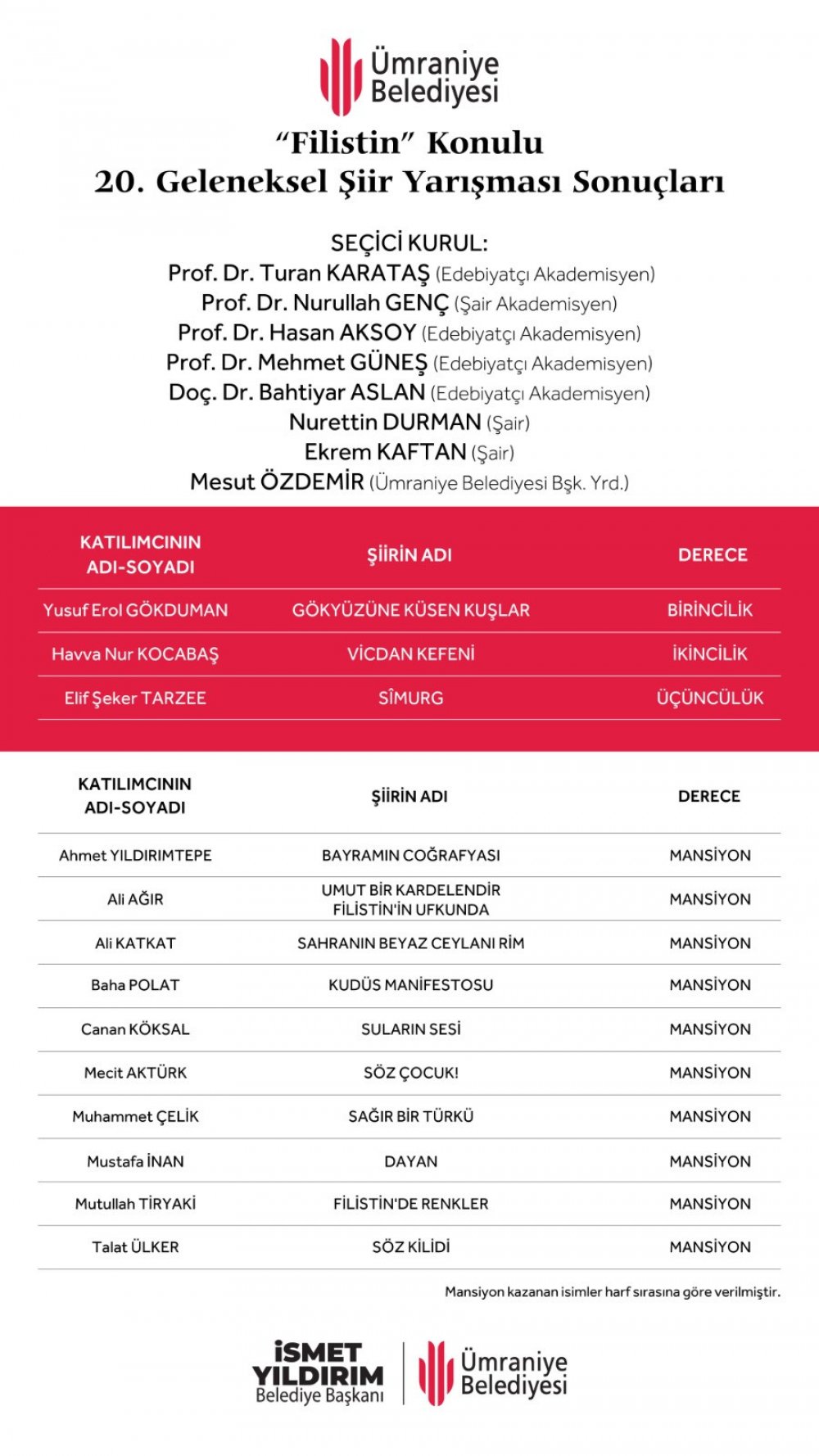 Ümraniye Belediyesi

"Filistin" Konulu
20. Geleneksel Şiir Yarışması Sonuçları

SEÇİCİ KURUL:
Prof. Dr. Turan KARATAŞ (Edebiyatçı Akademisyen)
Prof. Dr. Nurullah GENÇ (Şair Akademisyen)
Prof. Dr. Hasan AKSOY (Edebiyatçı Akademisyen)
Prof. Dr. Mehmet GÜNEŞ (Edebiyatçı Akademisyen)
Doç. Dr. Bahtiyar ASLAN (Edebiyatçı Akademisyen)
Nurettin DURMAN (Şair)
Ekrem KAFTAN (Şair)
Mesut ÖZDEMİR (Ümraniye Belediyesi Bşk. Yrd.)

| KATILIMCININ ADI-SOYADI | ŞİİRİN ADI | DERECE |
|---|---|---|
| Yusuf Erol GÖKDUMAN | GÖKYÜZÜNE KÜSEN KUŞLAR | BİRİNCİLİK |
| Havva Nur KOCABAŞ | VİCDAN KEFENİ | İKİNCİLİK |
| Elif Şeker TARZEE | SÎMURG | ÜÇÜNCÜLÜK |

| KATILIMCININ ADI-SOYADI | ŞİİRİN ADI | DERECE |
|---|---|---|
| Ahmet YILDIRIMTEPE | BAYRAMIN COĞRAFYASI | MANSİYON |
| Ali AĞIR | UMUT BİR KARDELENDİR FİLİSTİN'İN UFKUNDA | MANSİYON |
| Ali KATKAT | SAHRANIN BEYAZ CEYLANI RİM | MANSİYON |
| Baha POLAT | KUDÜS MANİFESTOSU | MANSİYON |
| Canan KÖKSAL | SULARIN SESİ | MANSİYON |
| Mecit AKTÜRK | SÖZ ÇOCUK! | MANSİYON |
| Muhammet ÇELİK | SAĞIR BİR TÜRKÜ | MANSİYON |
| Mustafa İNAN | DAYAN | MANSİYON |
| Mutullah TİRYAKİ | FİLİSTİN'DE RENKLER | MANSİYON |
| Talat ÜLKER | SÖZ KİLİDİ | MANSİYON |

Mansiyon kazanan isimler harf sırasına göre verilmiştir.

İSMET YILDIRIM Belediye Başkanı
Ümraniye Belediyesi